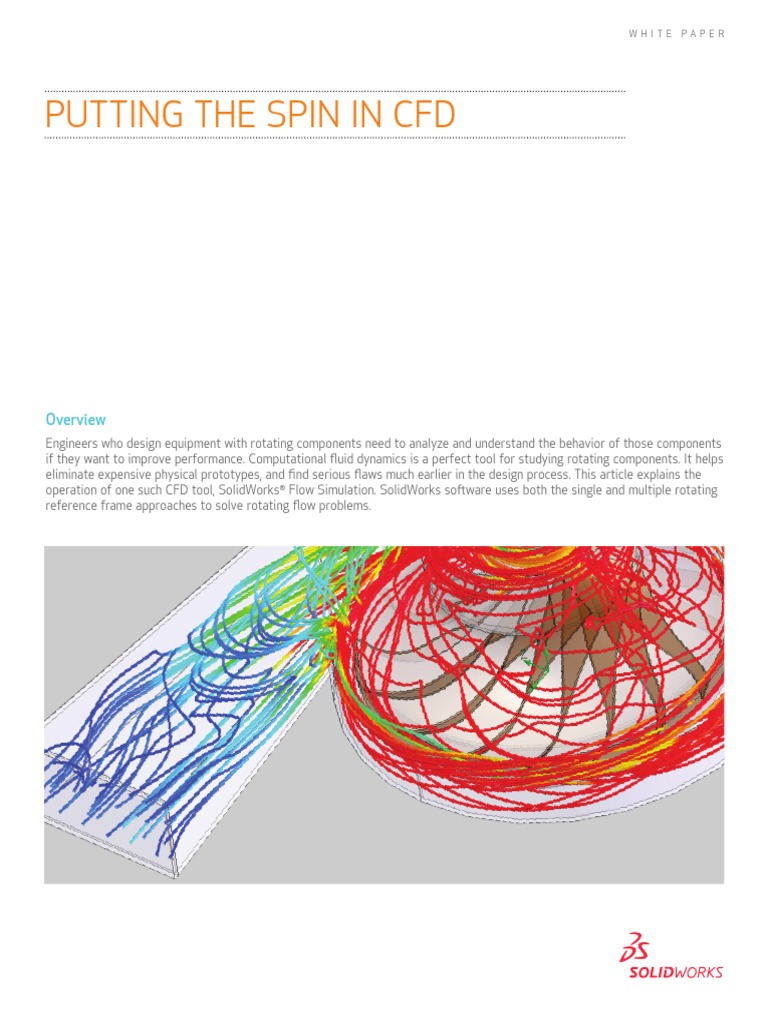 WHITE PAPER

PUTTING THE SPIN IN CFD

Overview

Engineers who design equipment with rotating components need to analyze and understand the behavior of those components if they want to improve performance. Computational fluid dynamics is a perfect tool for studying rotating components. It helps eliminate expensive physical prototypes, and find serious flaws much earlier in the design process. This article explains the operation of one such CFD tool, SolidWorks® Flow Simulation. SolidWorks software uses both the single and multiple rotating reference frame approaches to solve rotating flow problems.

3DS SOLIDWORKS